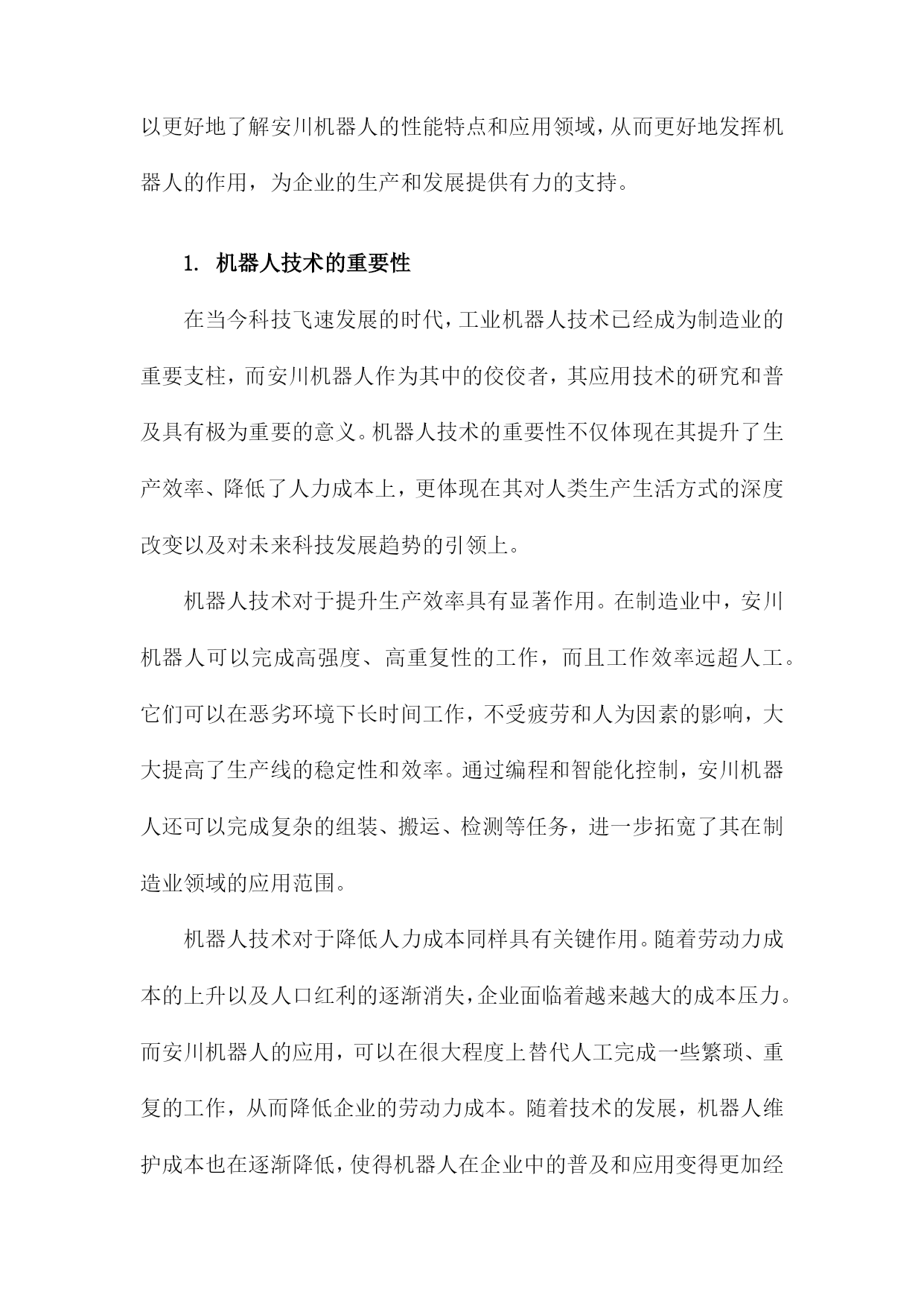 以更好地了解安川机器人的性能特点和应用领域，从而更好地发挥机器人的作用，为企业的生产和发展提供有力的支持。

1. 机器人技术的重要性

在当今科技飞速发展的时代，工业机器人技术已经成为制造业的重要支柱，而安川机器人作为其中的佼佼者，其应用技术的研究和普及具有极为重要的意义。机器人技术的重要性不仅体现在其提升了生产效率、降低了人力成本上，更体现在其对人类生产生活方式的深度改变以及对未来科技发展趋势的引领上。

机器人技术对于提升生产效率具有显著作用。在制造业中，安川机器人可以完成高强度、高重复性的工作，而且工作效率远超人工。它们可以在恶劣环境下长时间工作，不受疲劳和人为因素的影响，大大提高了生产线的稳定性和效率。通过编程和智能化控制，安川机器人还可以完成复杂的组装、搬运、检测等任务，进一步拓宽了其在制造业领域的应用范围。

机器人技术对于降低人力成本同样具有关键作用。随着劳动力成本的上升以及人口红利的逐渐消失，企业面临着越来越大的成本压力。而安川机器人的应用，可以在很大程度上替代人工完成一些繁琐、重复的工作，从而降低企业的劳动力成本。随着技术的发展，机器人维护成本也在逐渐降低，使得机器人在企业中的普及和应用变得更加经